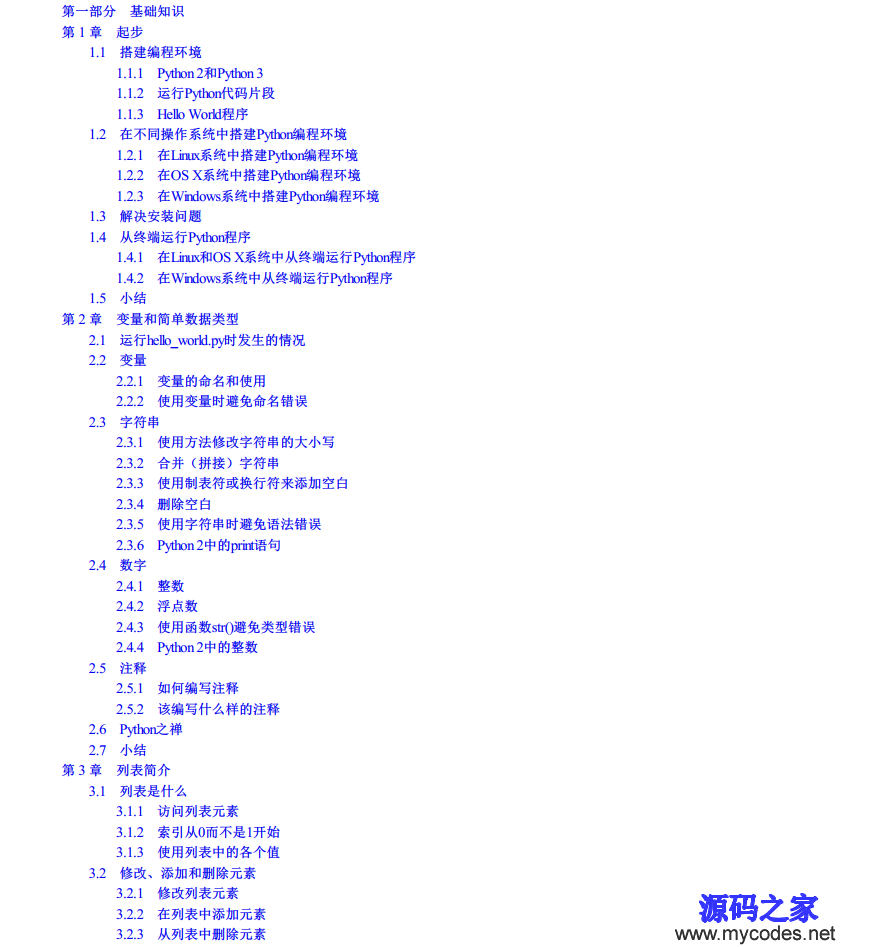 第一部分　基础知识
第 1 章　起步
1.1　搭建编程环境
1.1.1　Python 2和Python 3
1.1.2　运行Python代码片段
1.1.3　Hello World程序
1.2　在不同操作系统中搭建Python编程环境
1.2.1　在Linux系统中搭建Python编程环境
1.2.2　在OS X系统中搭建Python编程环境
1.2.3　在Windows系统中搭建Python编程环境
1.3　解决安装问题
1.4　从终端运行Python程序
1.4.1　在Linux和OS X系统中从终端运行Python程序
1.4.2　在Windows系统中从终端运行Python程序
1.5　小结
第 2 章　变量和简单数据类型
2.1　运行hello_world.py时发生的情况
2.2　变量
2.2.1　变量的命名和使用
2.2.2　使用变量时避免命名错误
2.3　字符串
2.3.1　使用方法修改字符串的大小写
2.3.2　合并（拼接）字符串
2.3.3　使用制表符或换行符来添加空白
2.3.4　删除空白
2.3.5　使用字符串时避免语法错误
2.3.6　Python 2中的print语句
2.4　数字
2.4.1　整数
2.4.2　浮点数
2.4.3　使用函数str()避免类型错误
2.4.4　Python 2中的整数
2.5　注释
2.5.1　如何编写注释
2.5.2　该编写什么样的注释
2.6　Python之禅
2.7　小结
第 3 章　列表简介
3.1　列表是什么
3.1.1　访问列表元素
3.1.2　索引从0而不是1开始
3.1.3　使用列表中的各个值
3.2　修改、添加和删除元素
3.2.1　修改列表元素
3.2.2　在列表中添加元素
3.2.3　从列表中删除元素

源码之家
www.mycodes.net